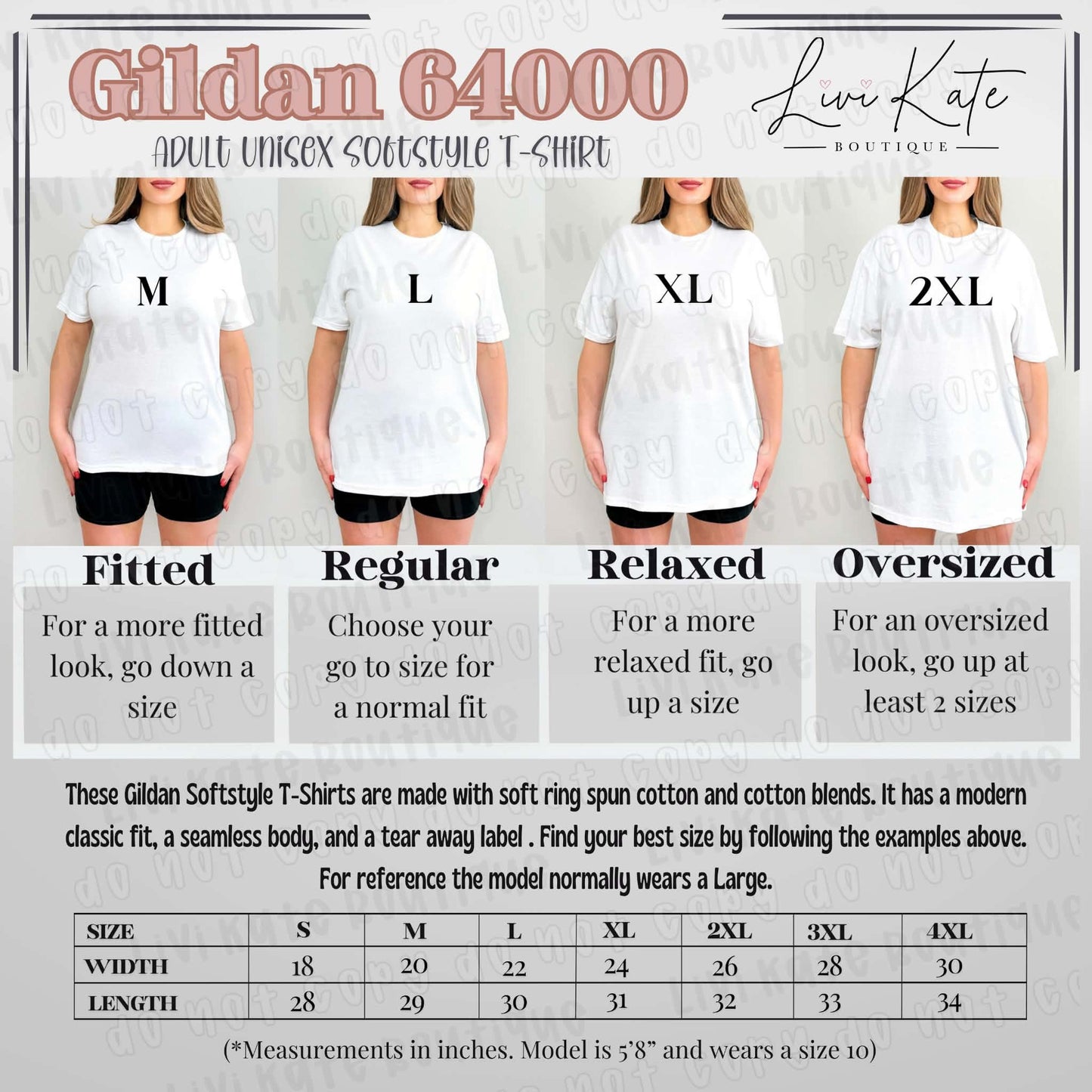 Gildan 64000

ADULT UNISEX SOFTSTYLE T-SHIRT

Livi Kate
BOUTIQUE

M

L

XL

2XL

Fitted

For a more fitted look, go down a size

Regular

Choose your go to size for a normal fit

Relaxed

For a more relaxed fit, go up a size

Oversized

For an oversized look, go up at least 2 sizes

These Gildan Softstyle T-Shirts are made with soft ring spun cotton and cotton blends. It has a modern classic fit, a seamless body, and a tear away label . Find your best size by following the examples above. For reference the model normally wears a Large.

| SIZE | S | M | L | XL | 2XL | 3XL | 4XL |
|---|---|---|---|---|---|---|---|
| WIDTH | 18 | 20 | 22 | 24 | 26 | 28 | 30 |
| LENGTH | 28 | 29 | 30 | 31 | 32 | 33 | 34 |

(*Measurements in inches. Model is 5'8" and wears a size 10)

Livi Kate Boutique do not copy